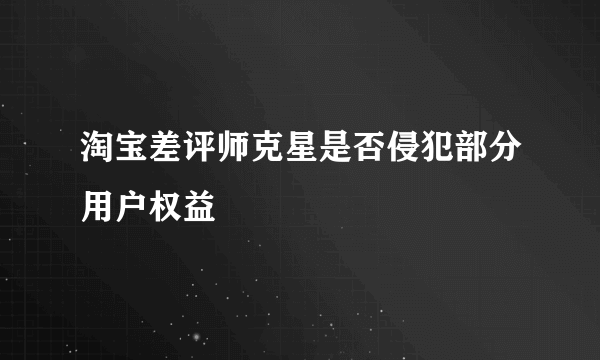 淘宝差评师克星是否侵犯部分用户权益